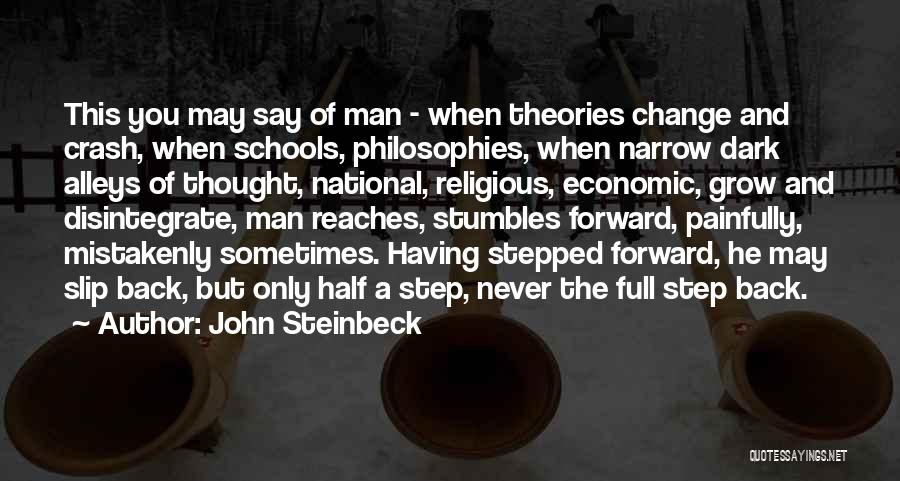 This you may say of man - when theories change and crash, when schools, philosophies, when narrow dark alleys of thought, national, religious, economic, grow and disintegrate, man reaches, stumbles forward, painfully, mistakenly sometimes. Having stepped forward, he may slip back, but only half a step, never the full step back.
~ Author: John Steinbeck

QUOTESSAYINGS.NET